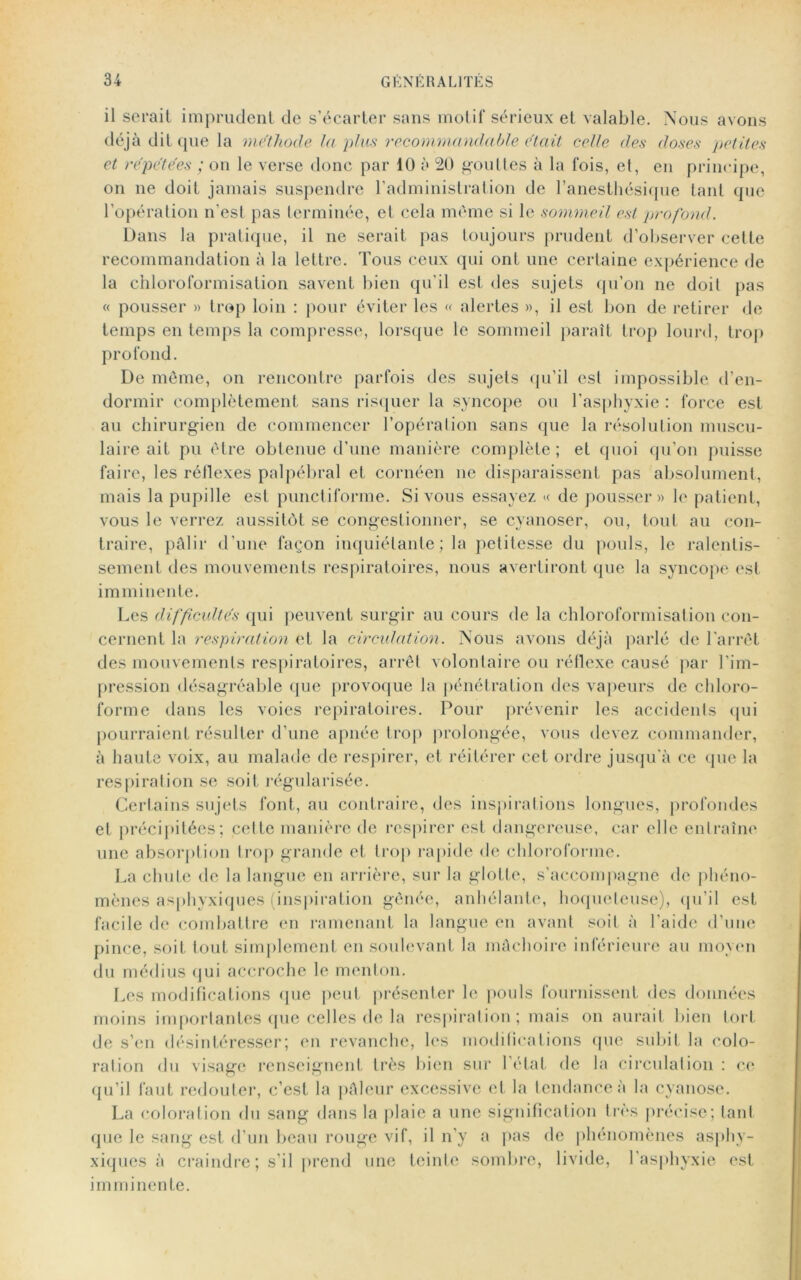 34 GÉNÉRALITÉS

il serait imprudent de s'écarter sans motif sérieux et valable. Nous avons déjà dit que la méthode la plus recommandable était celle des doses petites et répétées ; on le verse donc par 10 à 20 gouttes à la fois, et, en principe, on ne doit jamais suspendre l'administration de l'anesthésique tant que l'opération n'est pas terminée, et cela même si le sommeil est profond.

Dans la pratique, il ne serait pas toujours prudent d'observer cette recommandation à la lettre. Tous ceux qui ont une certaine expérience de la chloroformisation savent bien qu'il est des sujets qu'on ne doit pas « pousser » trop loin : pour éviter les « alertes », il est bon de retirer de temps en temps la compresse, lorsque le sommeil paraît trop lourd, trop profond.

De même, on rencontre parfois des sujets qu'il est impossible d'endormir complètement sans risquer la syncope ou l'asphyxie : force est au chirurgien de commencer l'opération sans que la résolution musculaire ait pu être obtenue d'une manière complète ; et quoi qu'on puisse faire, les réflexes palpébral et cornéen ne disparaissent pas absolument, mais la pupille est punctiforme. Si vous essayez « de pousser » le patient, vous le verrez aussitôt se congestionner, se cyanoser, ou, tout au contraire, pâlir d'une façon inquiétante ; la petitesse du pouls, le ralentissement des mouvements respiratoires, nous avertiront que la syncope est imminente.

Les difficultés qui peuvent surgir au cours de la chloroformisation concernent la respiration et la circulation. Nous avons déjà parlé de l'arrêt des mouvements respiratoires, arrêt volontaire ou réflexe causé par l'impression désagréable que provoque la pénétration des vapeurs de chloroforme dans les voies repiratoires. Pour prévenir les accidents qui pourraient résulter d'une apnée trop prolongée, vous devez commander, à haute voix, au malade de respirer, et réitérer cet ordre jusqu'à ce que la respiration se soit régularisée.

Certains sujets font, au contraire, des inspirations longues, profondes et précipitées ; cette manière de respirer est dangereuse, car elle entraîne une absorption trop grande et trop rapide de chloroforme.

La chute de la langue en arrière, sur la glotte, s'accompagne de phénomènes asphyxiques (inspiration gênée, anhélante, hoqueteuse), qu'il est facile de combattre en ramenant la langue en avant soit à l'aide d'une pince, soit tout simplement en soulevant la mâchoire inférieure au moyen du médius qui accroche le menton.

Les modifications que peut présenter le pouls fournissent des données moins importantes que celles de la respiration ; mais on aurait bien tort de s'en désintéresser ; en revanche, les modifications que subit la coloration du visage renseignent très bien sur l'état de la circulation : ce qu'il faut redouter, c'est la pâleur excessive et la tendance à la cyanose.

La coloration du sang dans la plaie a une signification très précise ; tant que le sang est d'un beau rouge vif, il n'y a pas de phénomènes asphyxiques à craindre ; s'il prend une teinte sombre, livide, l'asphyxie est imminente.